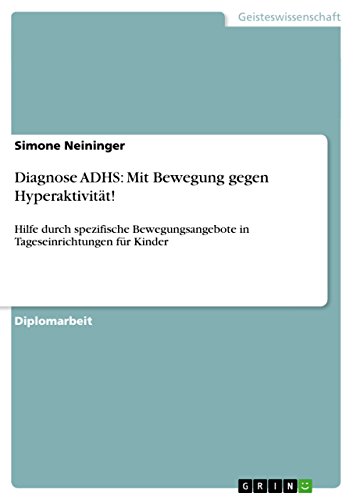 Geisteswissenschaft

Simone Neininger

Diagnose ADHS: Mit Bewegung gegen Hyperaktivität!

Hilfe durch spezifische Bewegungsangebote in Tageseinrichtungen für Kinder

Diplomarbeit

GRIN